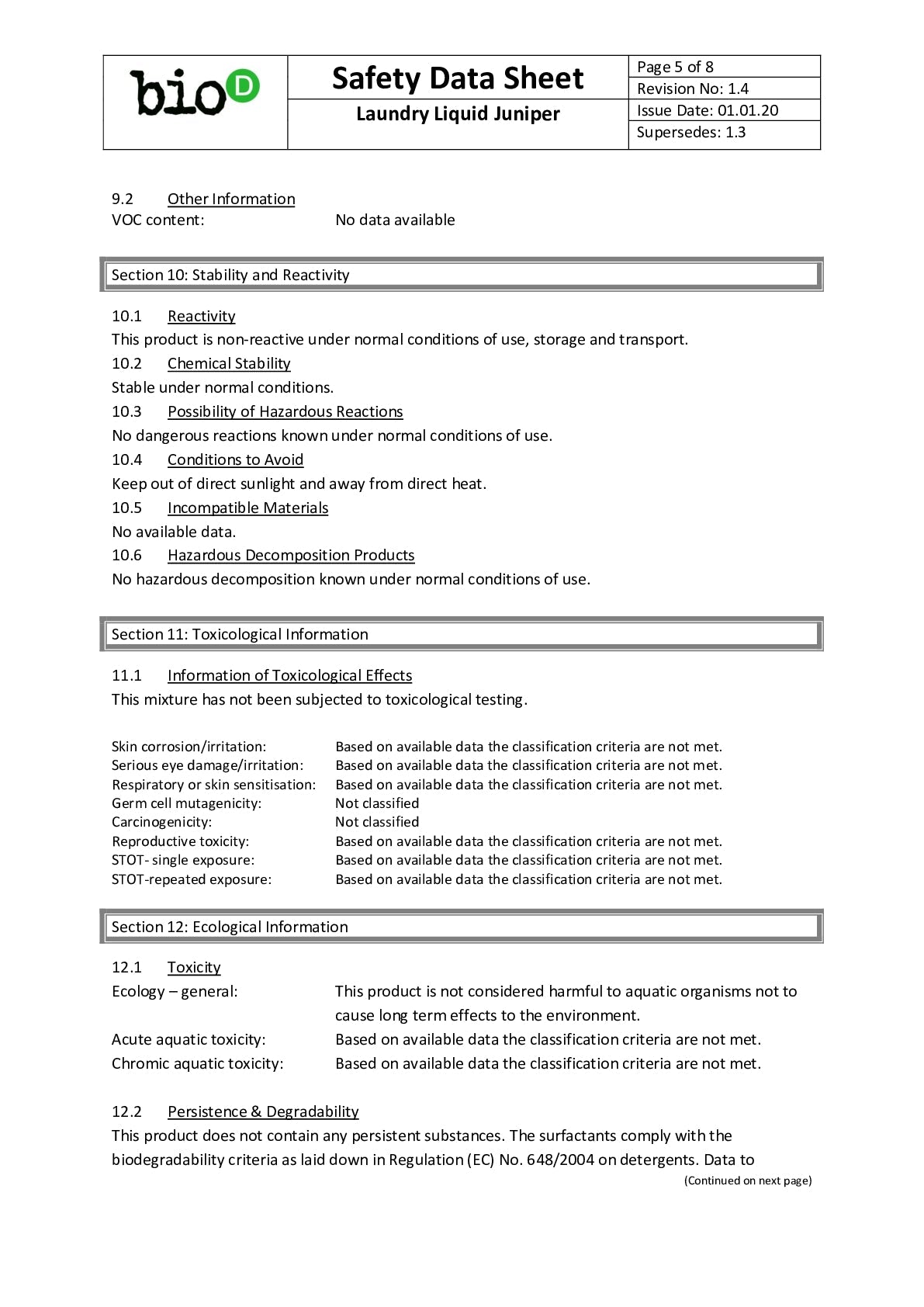 bioD

Safety Data Sheet

Laundry Liquid Juniper

Page 5 of 8
Revision No: 1.4
Issue Date: 01.01.20
Supersedes: 1.3

9.2 Other Information
VOC content: No data available

Section 10: Stability and Reactivity

10.1 Reactivity
This product is non-reactive under normal conditions of use, storage and transport.
10.2 Chemical Stability
Stable under normal conditions.
10.3 Possibility of Hazardous Reactions
No dangerous reactions known under normal conditions of use.
10.4 Conditions to Avoid
Keep out of direct sunlight and away from direct heat.
10.5 Incompatible Materials
No available data.
10.6 Hazardous Decomposition Products
No hazardous decomposition known under normal conditions of use.

Section 11: Toxicological Information

11.1 Information of Toxicological Effects
This mixture has not been subjected to toxicological testing.

Skin corrosion/irritation: Based on available data the classification criteria are not met.
Serious eye damage/irritation: Based on available data the classification criteria are not met.
Respiratory or skin sensitisation: Based on available data the classification criteria are not met.
Germ cell mutagenicity: Not classified
Carcinogenicity: Not classified
Reproductive toxicity: Based on available data the classification criteria are not met.
STOT- single exposure: Based on available data the classification criteria are not met.
STOT-repeated exposure: Based on available data the classification criteria are not met.

Section 12: Ecological Information

12.1 Toxicity
Ecology – general: This product is not considered harmful to aquatic organisms not to cause long term effects to the environment.
Acute aquatic toxicity: Based on available data the classification criteria are not met.
Chromic aquatic toxicity: Based on available data the classification criteria are not met.

12.2 Persistence & Degradability
This product does not contain any persistent substances. The surfactants comply with the biodegradability criteria as laid down in Regulation (EC) No. 648/2004 on detergents. Data to
(Continued on next page)